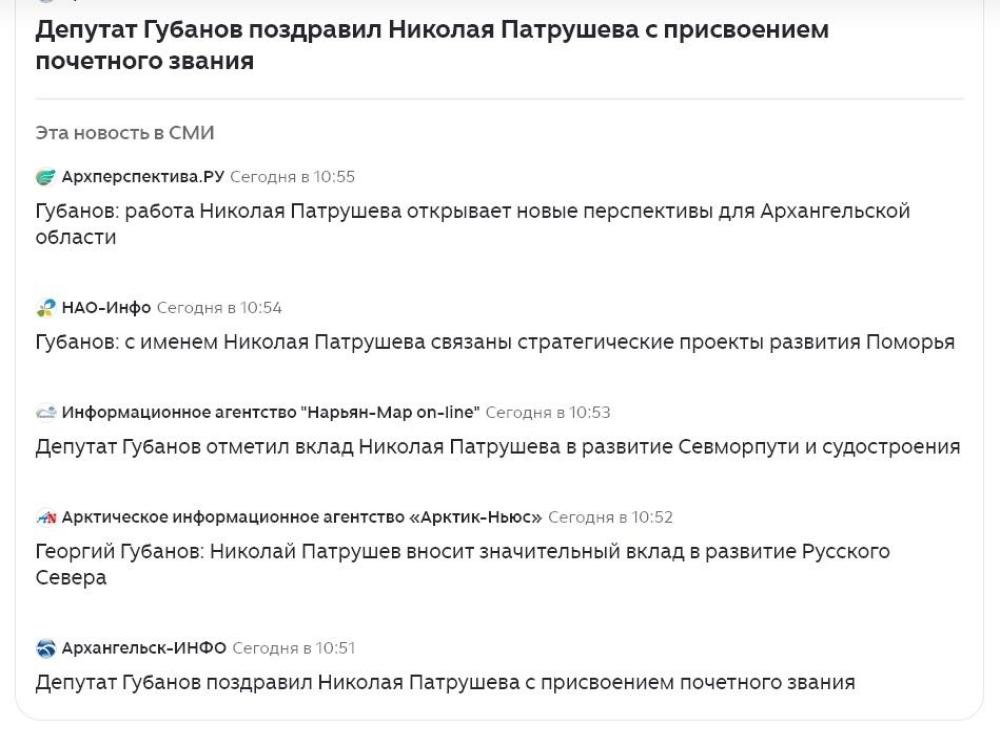 Депутат Губанов поздравил Николая Патрушева с присвоением почетного звания

Эта новость в СМИ

Архперспектива.РУ Сегодня в 10:55

Губанов: работа Николая Патрушева открывает новые перспективы для Архангельской области

НАО-Инфо Сегодня в 10:54

Губанов: с именем Николая Патрушева связаны стратегические проекты развития Поморья

Информационное агентство "Нарьян-Мар on-line" Сегодня в 10:53

Депутат Губанов отметил вклад Николая Патрушева в развитие Севморпути и судостроения

Арктическое информационное агентство «Арктик-Ньюс» Сегодня в 10:52

Георгий Губанов: Николай Патрушев вносит значительный вклад в развитие Русского Севера

Архангельск-ИНФО Сегодня в 10:51

Депутат Губанов поздравил Николая Патрушева с присвоением почетного звания